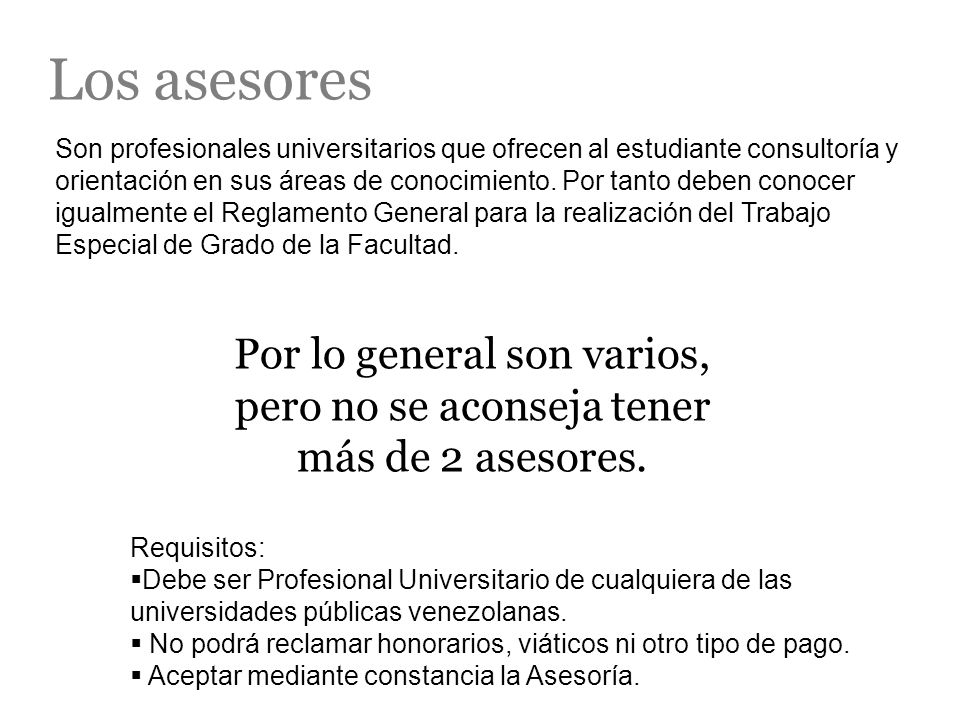 Los asesores

Son profesionales universitarios que ofrecen al estudiante consultoría y orientación en sus áreas de conocimiento. Por tanto deben conocer igualmente el Reglamento General para la realización del Trabajo Especial de Grado de la Facultad.

Por lo general son varios, pero no se aconseja tener más de 2 asesores.

Requisitos:
▪Debe ser Profesional Universitario de cualquiera de las universidades públicas venezolanas.
▪ No podrá reclamar honorarios, viáticos ni otro tipo de pago.
▪ Aceptar mediante constancia la Asesoría.